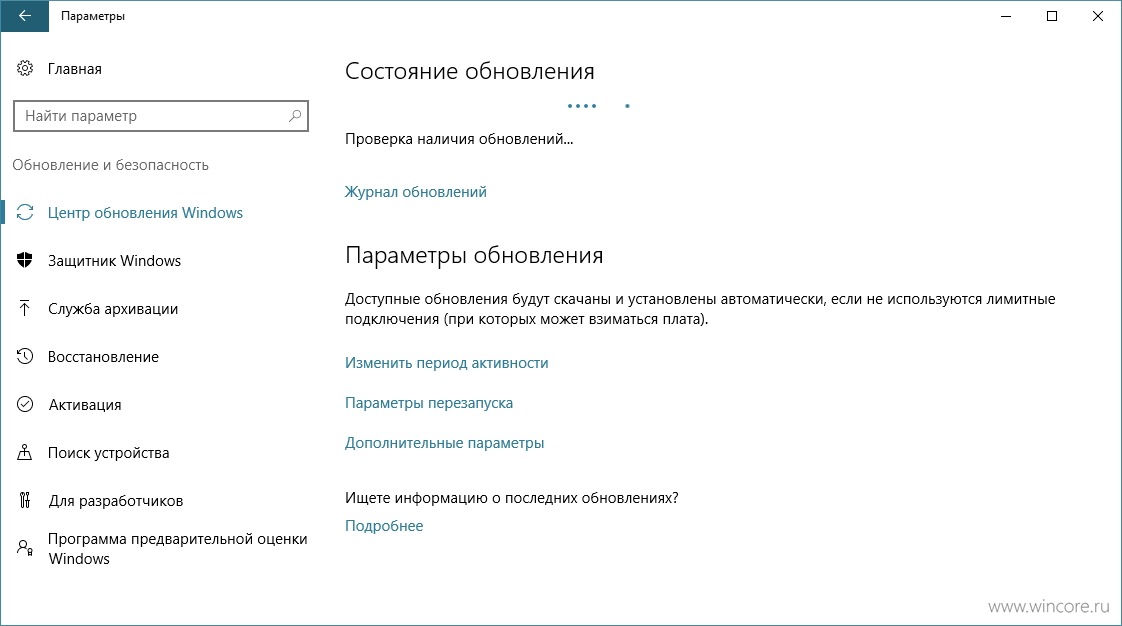 Параметры

Главная

Найти параметр

Обновление и безопасность

Центр обновления Windows

Защитник Windows

Служба архивации

Восстановление

Активация

Поиск устройства

Для разработчиков

Программа предварительной оценки Windows

Состояние обновления

Проверка наличия обновлений...

Журнал обновлений

Параметры обновления

Доступные обновления будут скачаны и установлены автоматически, если не используются лимитные подключения (при которых может взиматься плата).

Изменить период активности

Параметры перезапуска

Дополнительные параметры

Ищете информацию о последних обновлениях?

Подробнее

www.wincore.ru